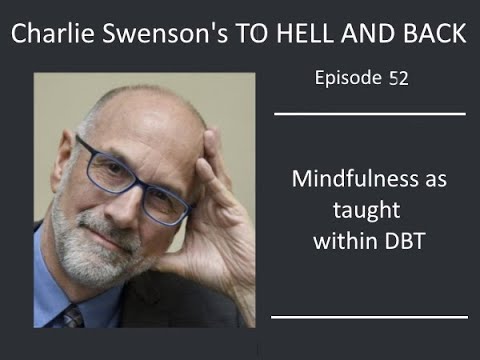 Charlie Swenson's TO HELL AND BACK

Episode 52

Mindfulness as taught within DBT